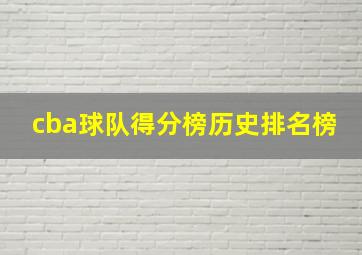 cba球队得分榜历史排名榜